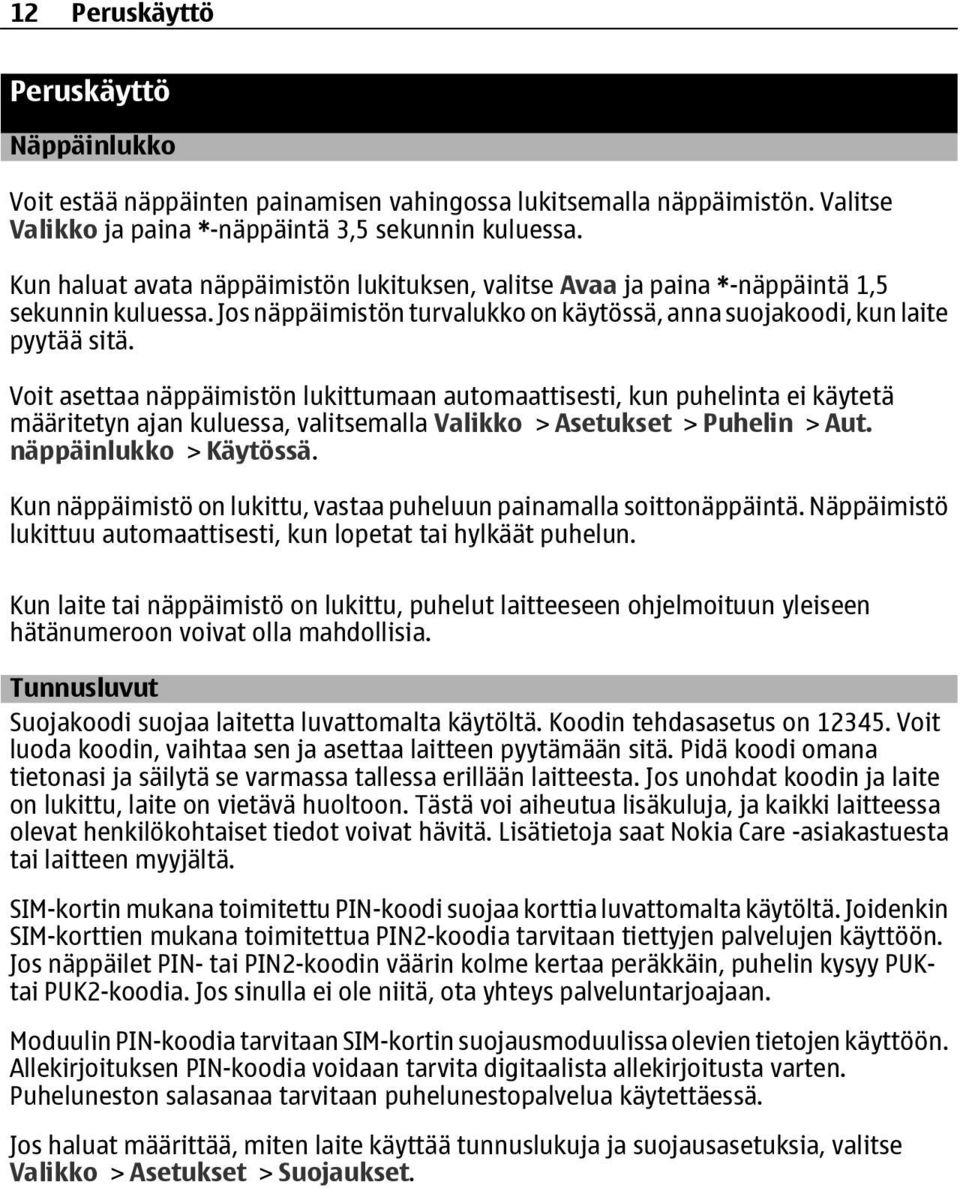 12 Peruskäyttö

Peruskäyttö

Näppäinlukko

Voit estää näppäinten painamisen vahingossa lukitsemalla näppäimistön. Valitse Valikko ja paina *-näppäintä 3,5 sekunnin kuluessa.

Kun haluat avata näppäimistön lukituksen, valitse Avaa ja paina *-näppäintä 1,5 sekunnin kuluessa. Jos näppäimistön turvalukko on käytössä, anna suojakoodi, kun laite pyytää sitä.

Voit asettaa näppäimistön lukittumaan automaattisesti, kun puhelinta ei käytetä määritetyn ajan kuluessa, valitsemalla Valikko > Asetukset > Puhelin > Aut. näppäinlukko > Käytössä.

Kun näppäimistö on lukittu, vastaa puheluun painamalla soittonäppäintä. Näppäimistö lukittuu automaattisesti, kun lopetat tai hylkäät puhelun.

Kun laite tai näppäimistö on lukittu, puhelut laitteeseen ohjelmoituun yleiseen hätänumeroon voivat olla mahdollisia.

Tunnusluvut

Suojakoodi suojaa laitetta luvattomalta käytöltä. Koodin tehdasasetus on 12345. Voit luoda koodin, vaihtaa sen ja asettaa laitteen pyytämään sitä. Pidä koodi omana tietonasi ja säilytä se varmassa tallessa erillään laitteesta. Jos unohdat koodin ja laite on lukittu, laite on vietävä huoltoon. Tästä voi aiheutua lisäkuluja, ja kaikki laitteessa olevat henkilökohtaiset tiedot voivat hävitä. Lisätietoja saat Nokia Care -asiakastuesta tai laitteen myyjältä.

SIM-kortin mukana toimitettu PIN-koodi suojaa korttia luvattomalta käytöltä. Joidenkin SIM-korttien mukana toimitettua PIN2-koodia tarvitaan tiettyjen palvelujen käyttöön. Jos näppäilet PIN- tai PIN2-koodin väärin kolme kertaa peräkkäin, puhelin kysyy PUK- tai PUK2-koodia. Jos sinulla ei ole niitä, ota yhteys palveluntarjoajaan.

Moduulin PIN-koodia tarvitaan SIM-kortin suojausmoduulissa olevien tietojen käyttöön. Allekirjoituksen PIN-koodia voidaan tarvita digitaalista allekirjoitusta varten. Puheluneston salasanaa tarvitaan puhelunestopalvelua käytettäessä.

Jos haluat määrittää, miten laite käyttää tunnuslukuja ja suojausasetuksia, valitse Valikko > Asetukset > Suojaukset.